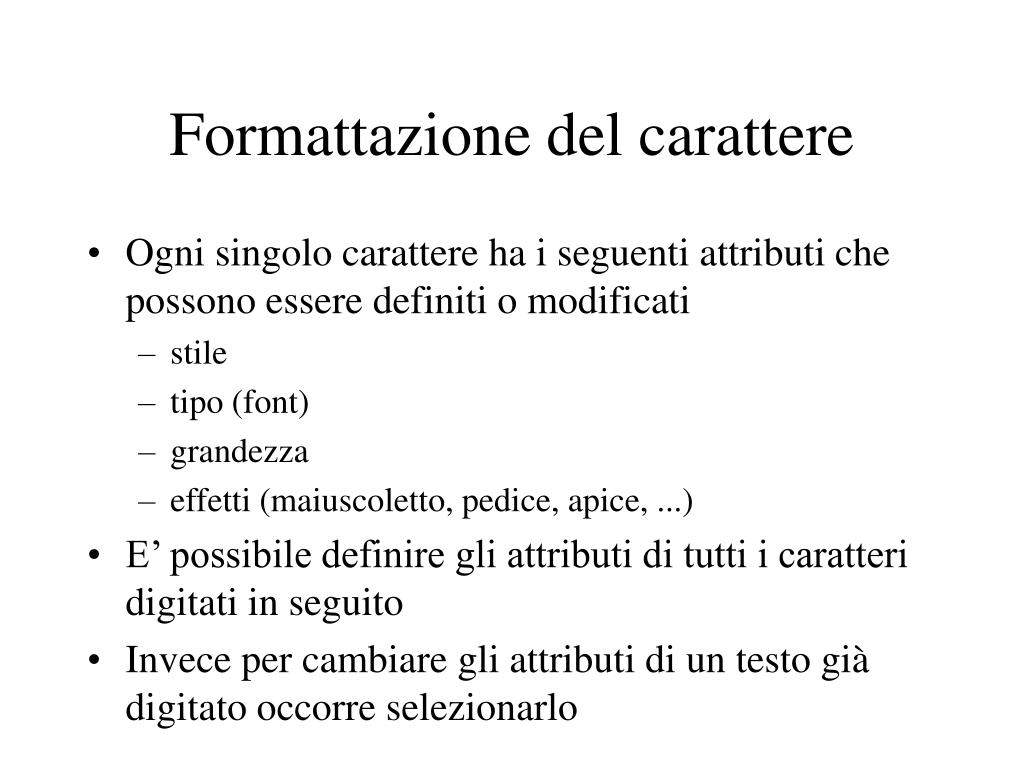 Formattazione del carattere

• Ogni singolo carattere ha i seguenti attributi che possono essere definiti o modificati
  – stile
  – tipo (font)
  – grandezza
  – effetti (maiuscoletto, pedice, apice, ...)
• E’ possibile definire gli attributi di tutti i caratteri digitati in seguito
• Invece per cambiare gli attributi di un testo già digitato occorre selezionarlo